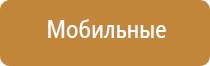 Мобильные